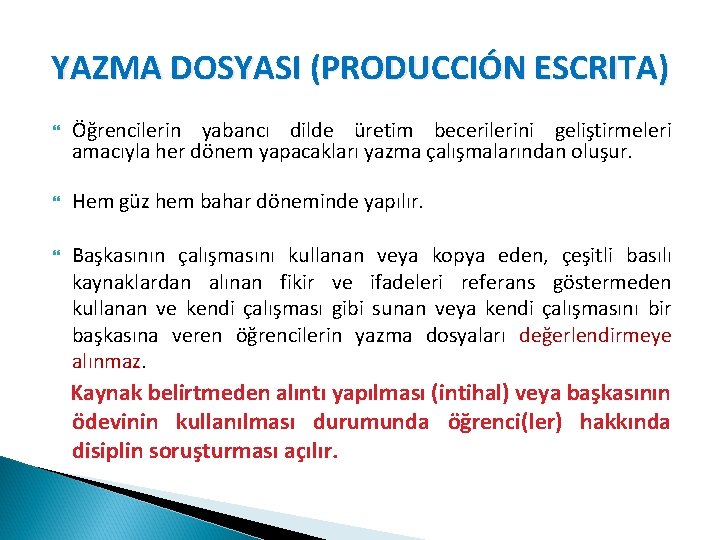 YAZMA DOSYASI (PRODUCCIÓN ESCRITA)

Öğrencilerin yabancı dilde üretim becerilerini geliştirmeleri amacıyla her dönem yapacakları yazma çalışmalarından oluşur.

Hem güz hem bahar döneminde yapılır.

Başkasının çalışmasını kullanan veya kopya eden, çeşitli basılı kaynaklardan alınan fikir ve ifadeleri referans göstermeden kullanan ve kendi çalışması gibi sunan veya kendi çalışmasını bir başkasına veren öğrencilerin yazma dosyaları değerlendirmeye alınmaz.

Kaynak belirtmeden alıntı yapılması (intihal) veya başkasının ödevinin kullanılması durumunda öğrenci(ler) hakkında disiplin soruşturması açılır.